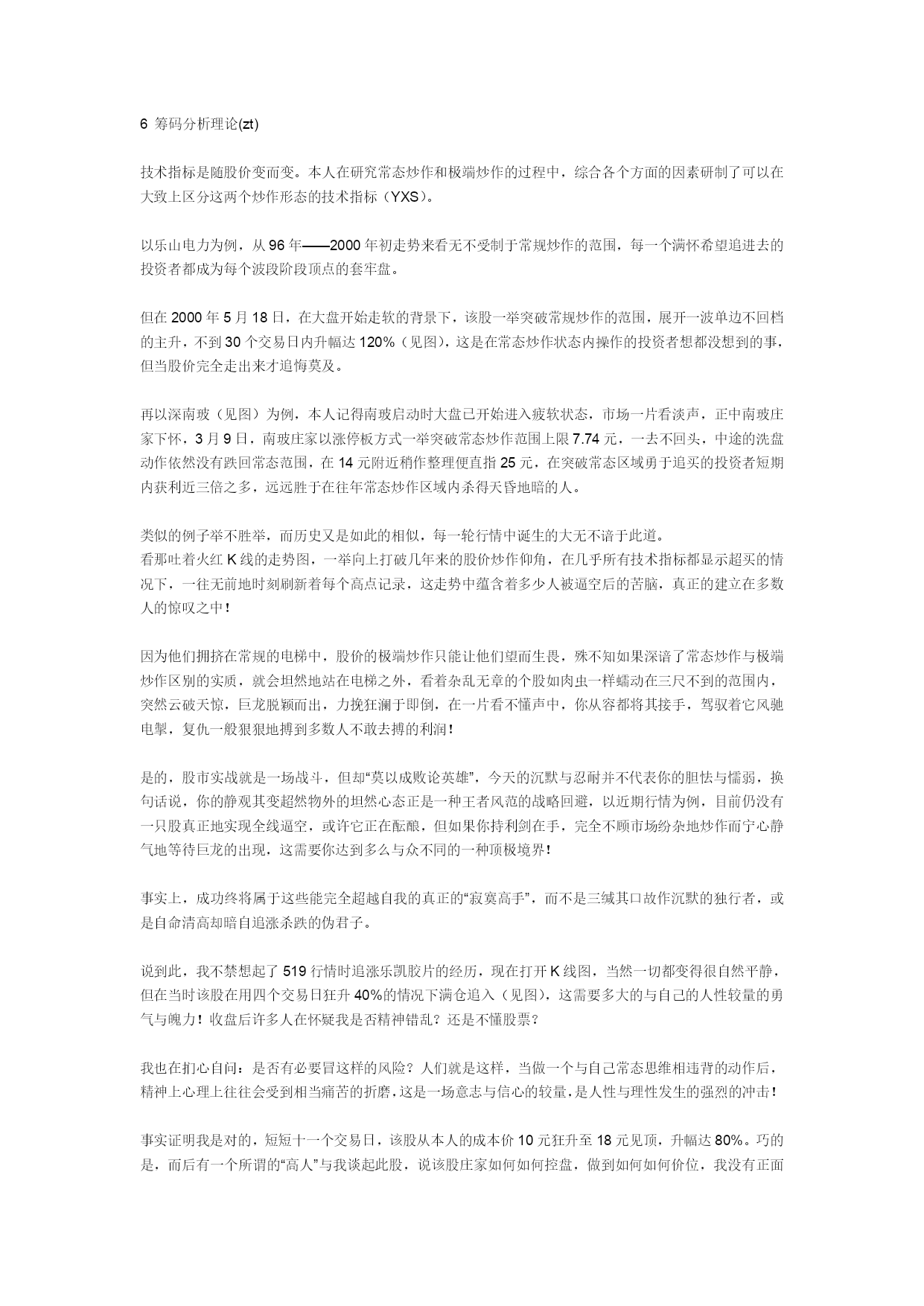 6 筹码分析理论(zt)

技术指标是随股价变而变。本人在研究常态炒作和极端炒作的过程中，综合各个方面的因素研制了可以在大致上区分这两个炒作形态的技术指标（YXS）。

以乐山电力为例，从 96 年——2000 年初走势来看无不受制于常规炒作的范围，每一个满怀希望追进去的投资者都成为每个波段阶段顶点的套牢盘。

但在 2000 年 5 月 18 日，在大盘开始走软的背景下，该股一举突破常规炒作的范围，展开一波单边不回档的主升，不到 30 个交易日内升幅达 120%（见图），这是在常态炒作状态内操作的投资者想都没想到的事，但当股价完全走出来才追悔莫及。

再以深南玻（见图）为例，本人记得南玻启动时大盘已开始进入疲软状态，市场一片看淡声，正中南玻庄家下怀，3 月 9 日，南玻庄家以涨停板方式一举突破常态炒作范围上限 7.74 元，一去不回头，中途的洗盘动作依然没有跌回常态范围，在 14 元附近稍作整理便直指 25 元，在突破常态区域勇于追买的投资者短期内获利近三倍之多，远远胜于在往年常态炒作区域内杀得天昏地暗的人。

类似的例子举不胜举，而历史又是如此的相似，每一轮行情中诞生的大无不谙于此道。
看那吐着火红 K 线的走势图，一举向上打破几年来的股价炒作仰角，在几乎所有技术指标都显示超买的情况下，一往无前地时刻刷新着每个高点记录，这走势中蕴含着多少人被逼空后的苦脑，真正的建立在多数人的惊叹之中！

因为他们拥挤在常规的电梯中，股价的极端炒作只能让他们望而生畏，殊不知如果深谙了常态炒作与极端炒作区别的实质，就会坦然地站在电梯之外，看着杂乱无章的个股如肉虫一样蠕动在三尺不到的范围内，突然云破天惊，巨龙脱颖而出，力挽狂澜于即倒，在一片看不懂声中，你从容都将其接手，驾驭着它风驰电掣，复仇一般狠狠地搏到多数人不敢去搏的利润！

是的，股市实战就是一场战斗，但却“莫以成败论英雄”，今天的沉默与忍耐并不代表你的胆怯与懦弱，换句话说，你的静观其变超然物外的坦然心态正是一种王者风范的战略回避，以近期行情为例，目前仍没有一只股真正地实现全线逼空，或许它正在酝酿，但如果你持利剑在手，完全不顾市场纷杂地炒作而宁心静气地等待巨龙的出现，这需要你达到多么与众不同的一种顶极境界！

事实上，成功终将属于这些能完全超越自我的真正的“寂寞高手”，而不是三缄其口故作沉默的独行者，或是自命清高却暗自追涨杀跌的伪君子。

说到此，我不禁想起了 519 行情时追涨乐凯胶片的经历，现在打开 K 线图，当然一切都变得很自然平静，但在当时该股在用四个交易日狂升 40%的情况下满仓追入（见图），这需要多大的与自己的人性较量的勇气与魄力！收盘后许多人在怀疑我是否精神错乱？还是不懂股票？

我也在扪心自问：是否有必要冒这样的风险？人们就是这样，当做一个与自己常态思维相违背的动作后，精神上心理上往往会受到相当痛苦的折磨，这是一场意志与信心的较量，是人性与理性发生的强烈的冲击！

事实证明我是对的，短短十一个交易日，该股从本人的成本价 10 元狂升至 18 元见顶，升幅达 80%。巧的是，而后有一个所谓的“高人”与我谈起此股，说该股庄家如何如何控盘，做到如何如何价位，我没有正面